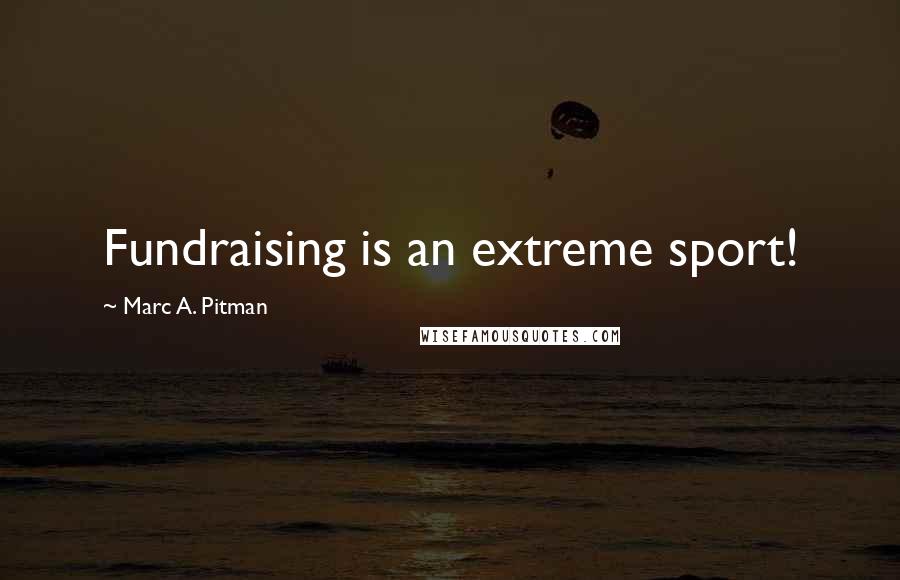 Fundraising is an extreme sport!

~ Marc A. Pitman

WISEFAMOUSQUOTES.COM